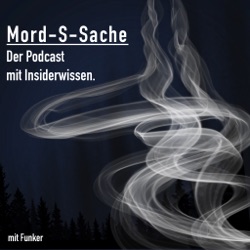 Mord-S-Sache

Der Podcast
mit Insiderwissen.

mit Funker